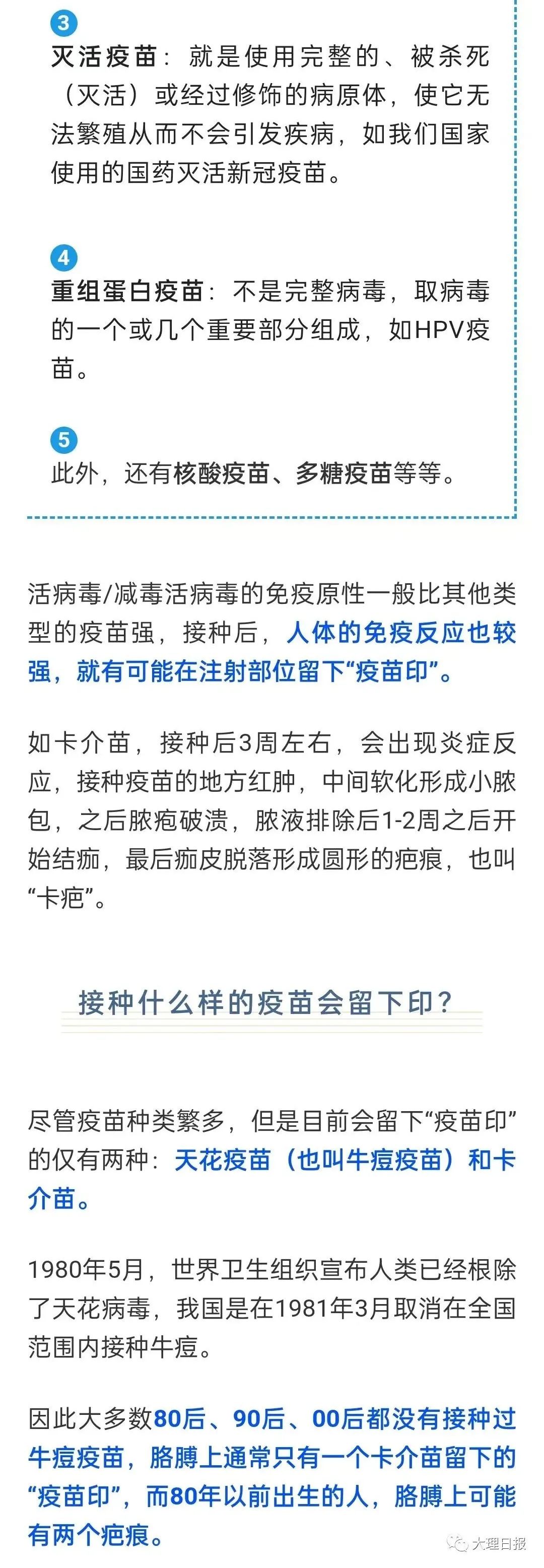 3
灭活疫苗：就是使用完整的、被杀死（灭活）或经过修饰的病原体，使它无法繁殖从而不会引发疾病，如我们国家使用的国药灭活新冠疫苗。

4
重组蛋白疫苗：不是完整病毒，取病毒的一个或几个重要部分组成，如HPV疫苗。

5
此外，还有核酸疫苗、多糖疫苗等等。

活病毒/减毒活病毒的免疫原性一般比其他类型的疫苗强，接种后，人体的免疫反应也较强，就有可能在注射部位留下“疫苗印”。

如卡介苗，接种后3周左右，会出现炎症反应，接种疫苗的地方红肿，中间软化形成小脓包，之后脓疱破溃，脓液排除后1-2周之后开始结痂，最后痂皮脱落形成圆形的疤痕，也叫“卡疤”。

接种什么样的疫苗会留下印？

尽管疫苗种类繁多，但是目前会留下“疫苗印”的仅有两种：天花疫苗（也叫牛痘疫苗）和卡介苗。

1980年5月，世界卫生组织宣布人类已经根除了天花病毒，我国是在1981年3月取消在全国范围内接种牛痘。

因此大多数80后、90后、00后都没有接种过牛痘疫苗，胳膊上通常只有一个卡介苗留下的“疫苗印”，而80年以前出生的人，胳膊上可能有两个疤痕。

大理日报